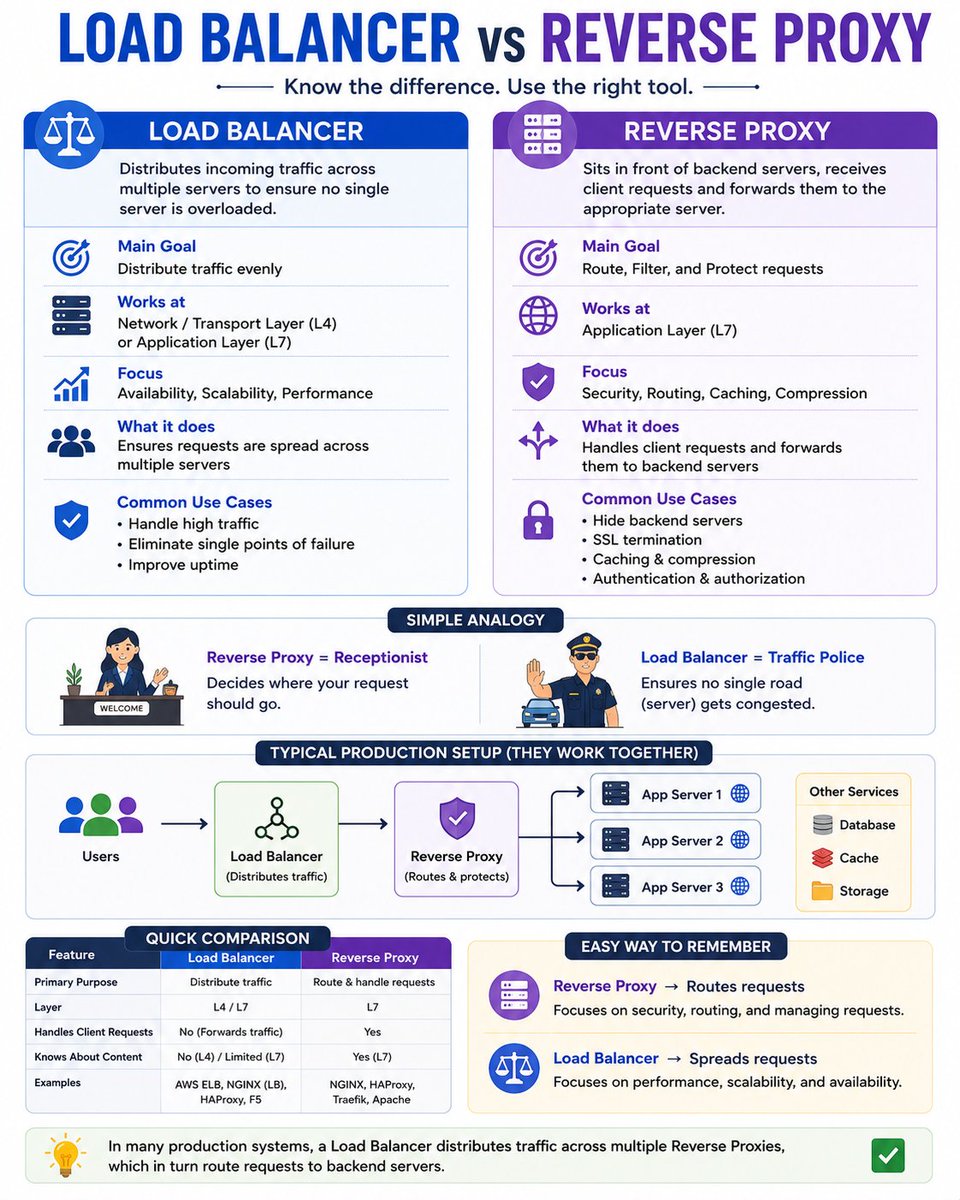 LOAD BALANCER vs REVERSE PROXY

Know the difference. Use the right tool.

LOAD BALANCER

Distributes incoming traffic across multiple servers to ensure no single server is overloaded.

Main Goal
Distribute traffic evenly

Works at
Network / Transport Layer (L4) or Application Layer (L7)

Focus
Availability, Scalability, Performance

What it does
Ensures requests are spread across multiple servers

Common Use Cases
• Handle high traffic
• Eliminate single points of failure
• Improve uptime

REVERSE PROXY

Sits in front of backend servers, receives client requests and forwards them to the appropriate server.

Main Goal
Route, Filter, and Protect requests

Works at
Application Layer (L7)

Focus
Security, Routing, Caching, Compression

What it does
Handles client requests and forwards them to backend servers

Common Use Cases
• Hide backend servers
• SSL termination
• Caching & compression
• Authentication & authorization

SIMPLE ANALOGY

WELCOME

Reverse Proxy = Receptionist
Decides where your request should go.

Load Balancer = Traffic Police
Ensures no single road (server) gets congested.

TYPICAL PRODUCTION SETUP (THEY WORK TOGETHER)

Users

Load Balancer
(Distributes traffic)

Reverse Proxy
(Routes & protects)

App Server 1
App Server 2
App Server 3

Other Services
Database
Cache
Storage

QUICK COMPARISON

| Feature | Load Balancer | Reverse Proxy |
|---|---|---|
| Primary Purpose | Distribute traffic | Route & handle requests |
| Layer | L4 / L7 | L7 |
| Handles Client Requests | No (Forwards traffic) | Yes |
| Knows About Content | No (L4) / Limited (L7) | Yes (L7) |
| Examples | AWS ELB, NGINX (LB), HAProxy, F5 | NGINX, HAProxy, Traefik, Apache |

EASY WAY TO REMEMBER

Reverse Proxy → Routes requests
Focuses on security, routing, and managing requests.

Load Balancer → Spreads requests
Focuses on performance, scalability, and availability.

In many production systems, a Load Balancer distributes traffic across multiple Reverse Proxies, which in turn route requests to backend servers.